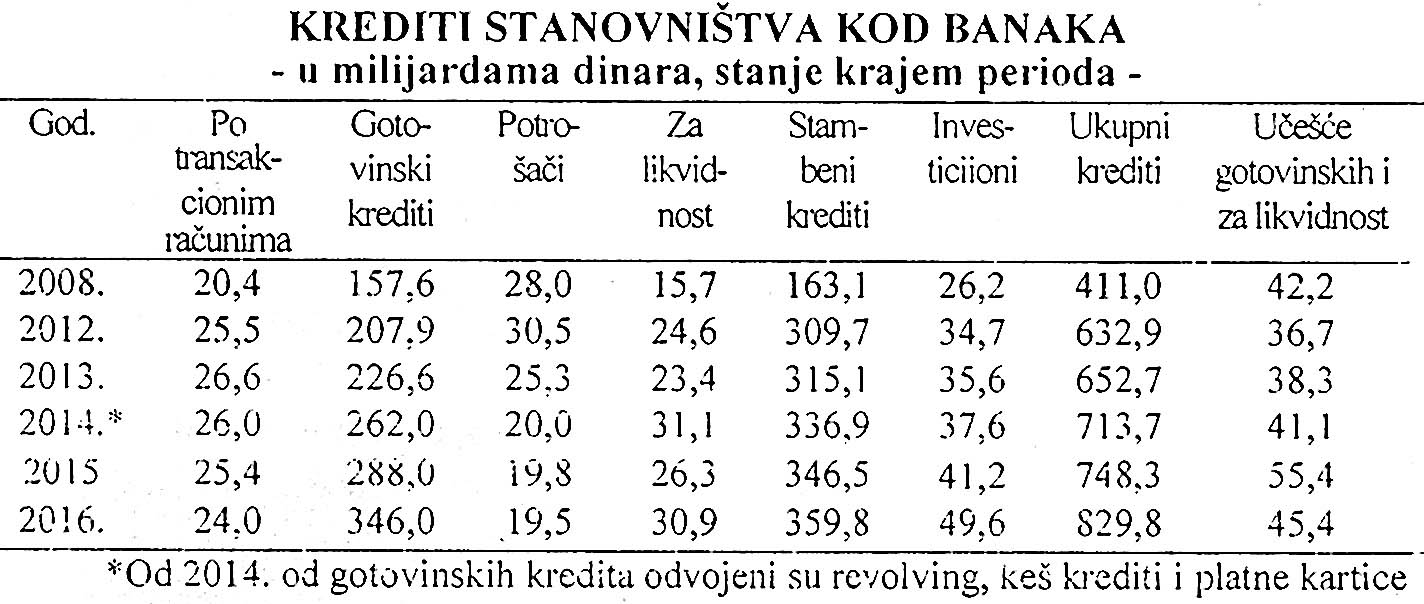 KREDITI STANOVNIŠTVA KOD BANAKA
- u milijardama dinara, stanje krajem perioda -

| God. | Po transakcionim računima | Gotovinski krediti | Potrošači | Za likvidnost | Stambeni krediti | Investiciioni | Ukupni krediti | Učešće gotovinskih i za likvidnost |
|---|---|---|---|---|---|---|---|---|
| 2008. | 20,4 | 157,6 | 28,0 | 15,7 | 163,1 | 26,2 | 411,0 | 42,2 |
| 2012. | 25,5 | 207,9 | 30,5 | 24,6 | 309,7 | 34,7 | 632,9 | 36,7 |
| 2013. | 26,6 | 226,6 | 25,3 | 23,4 | 315,1 | 35,6 | 652,7 | 38,3 |
| 2014.* | 26,0 | 262,0 | 20,0 | 31,1 | 336,9 | 37,6 | 713,7 | 41,1 |
| 2015 | 25,4 | 288,0 | 19,8 | 26,3 | 346,5 | 41,2 | 748,3 | 55,4 |
| 2016. | 24,0 | 346,0 | 19,5 | 30,9 | 359,8 | 49,6 | 829,8 | 45,4 |

*Od 2014. od gotovinskih kredita odvojeni su revolving, keš krediti i platne kartice